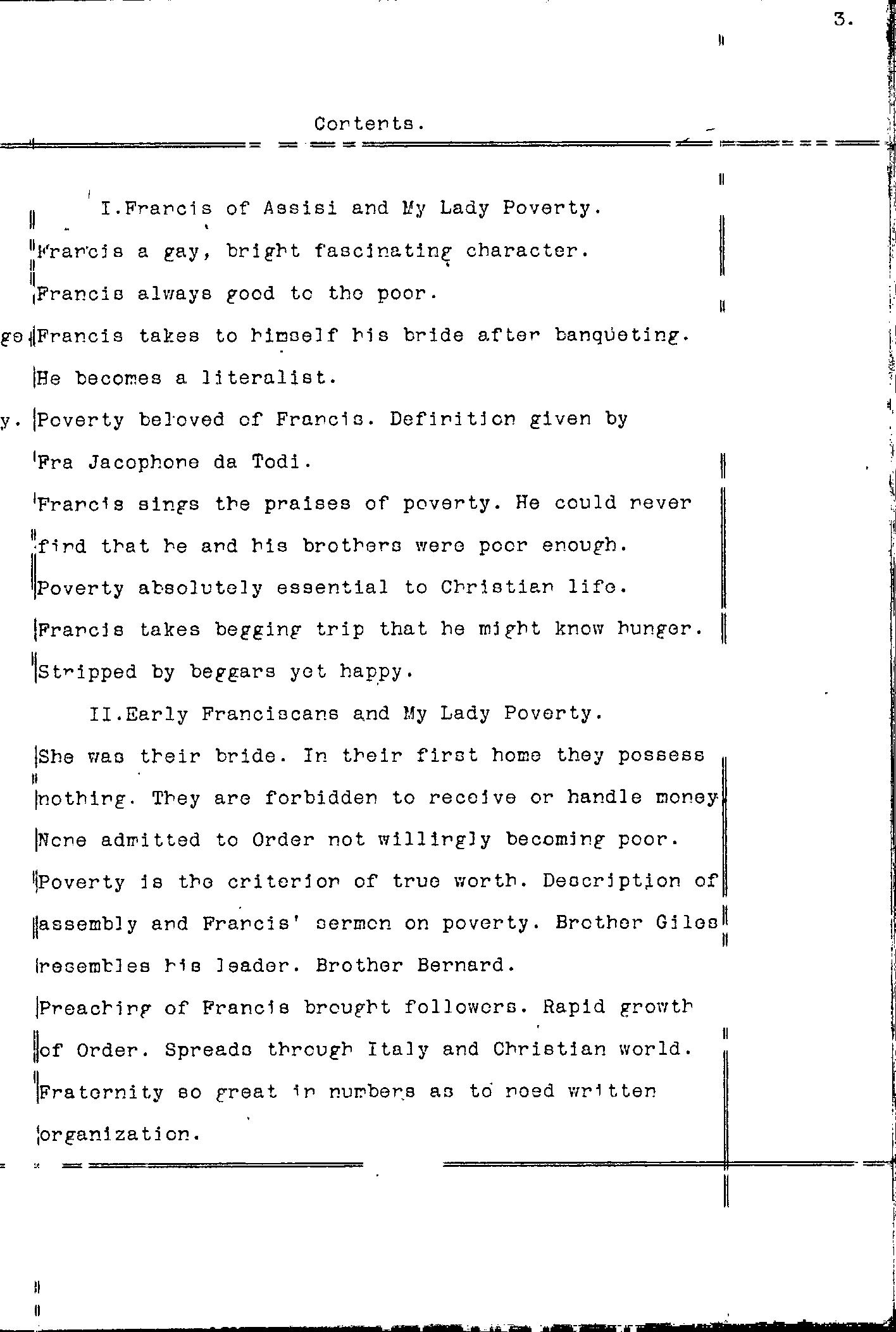 3.

Contents.

I.Francis of Assisi and My Lady Poverty.

Francis a gay, bright fascinating character.

Francis always good to the poor.

ge Francis takes to himself his bride after banqueting.

He becomes a literalist.

y. Poverty beloved of Francis. Definition given by Fra Jacophone da Todi.

Francis sings the praises of poverty. He could never find that he and his brothers were poor enough.

Poverty absolutely essential to Christian life.

Francis takes begging trip that he might know hunger.

Stripped by beggars yet happy.

II.Early Franciscans and My Lady Poverty.

She was their bride. In their first home they possess nothing. They are forbidden to receive or handle money.

None admitted to Order not willingly becoming poor.

Poverty is the criterion of true worth. Description of assembly and Francis' sermon on poverty. Brother Giles resembles his leader. Brother Bernard.

Preaching of Francis brought followers. Rapid growth of Order. Spreads through Italy and Christian world.

Fraternity so great in numbers as to need written organization.